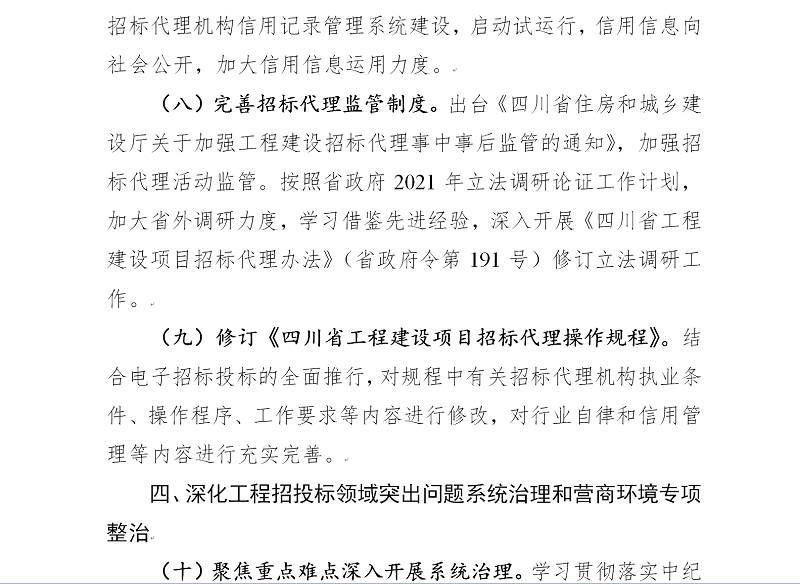 招标代理机构信用记录管理系统建设，启动试运行，信用信息向社会公开，加大信用信息运用力度。

（八）完善招标代理监管制度。出台《四川省住房和城乡建设厅关于加强工程建设招标代理事中事后监管的通知》，加强招标代理活动监管。按照省政府 2021 年立法调研论证工作计划，加大省外调研力度，学习借鉴先进经验，深入开展《四川省工程建设项目招标代理办法》（省政府令第 191 号）修订立法调研工作。

（九）修订《四川省工程建设项目招标代理操作规程》。结合电子招标投标的全面推行，对规程中有关招标代理机构执业条件、操作程序、工作要求等内容进行修改，对行业自律和信用管理等内容进行充实完善。

四、深化工程招投标领域突出问题系统治理和营商环境专项整治

（十）聚焦重点难点深入开展系统治理。学习贯彻落实中纪